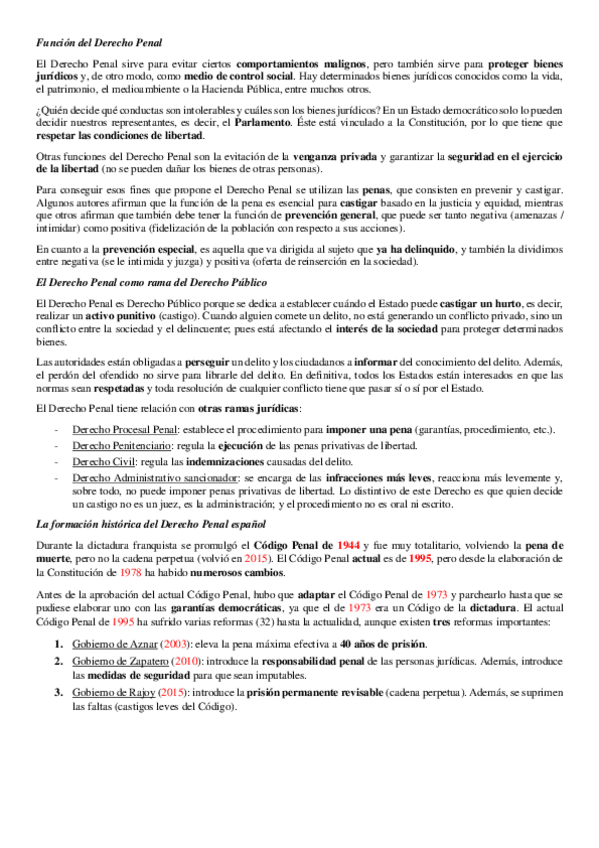 Función del Derecho Penal

El Derecho Penal sirve para evitar ciertos comportamientos malignos, pero también sirve para proteger bienes jurídicos y, de otro modo, como medio de control social. Hay determinados bienes jurídicos conocidos como la vida, el patrimonio, el medioambiente o la Hacienda Pública, entre muchos otros.

¿Quién decide qué conductas son intolerables y cuáles son los bienes jurídicos? En un Estado democrático solo lo pueden decidir nuestros representantes, es decir, el Parlamento. Éste está vinculado a la Constitución, por lo que tiene que respetar las condiciones de libertad.

Otras funciones del Derecho Penal son la evitación de la venganza privada y garantizar la seguridad en el ejercicio de la libertad (no se pueden dañar los bienes de otras personas).

Para conseguir esos fines que propone el Derecho Penal se utilizan las penas, que consisten en prevenir y castigar. Algunos autores afirman que la función de la pena es esencial para castigar basado en la justicia y equidad, mientras que otros afirman que también debe tener la función de prevención general, que puede ser tanto negativa (amenazas / intimidar) como positiva (fidelización de la población con respecto a sus acciones).

En cuanto a la prevención especial, es aquella que va dirigida al sujeto que ya ha delinquido, y también la dividimos entre negativa (se le intimida y juzga) y positiva (oferta de reinserción en la sociedad).

El Derecho Penal como rama del Derecho Público

El Derecho Penal es Derecho Público porque se dedica a establecer cuándo el Estado puede castigar un hurto, es decir, realizar un activo punitivo (castigo). Cuando alguien comete un delito, no está generando un conflicto privado, sino un conflicto entre la sociedad y el delincuente; pues está afectando el interés de la sociedad para proteger determinados bienes.

Las autoridades están obligadas a perseguir un delito y los ciudadanos a informar del conocimiento del delito. Además, el perdón del ofendido no sirve para librarle del delito. En definitiva, todos los Estados están interesados en que las normas sean respetadas y toda resolución de cualquier conflicto tiene que pasar sí o sí por el Estado.

El Derecho Penal tiene relación con otras ramas jurídicas:

- Derecho Procesal Penal: establece el procedimiento para imponer una pena (garantías, procedimiento, etc.).
- Derecho Penitenciario: regula la ejecución de las penas privativas de libertad.
- Derecho Civil: regula las indemnizaciones causadas del delito.
- Derecho Administrativo sancionador: se encarga de las infracciones más leves, reacciona más levemente y, sobre todo, no puede imponer penas privativas de libertad. Lo distintivo de este Derecho es que quien decide un castigo no es un juez, es la administración; y el procedimiento no es oral ni escrito.

La formación histórica del Derecho Penal español

Durante la dictadura franquista se promulgó el Código Penal de 1944 y fue muy totalitario, volviendo la pena de muerte, pero no la cadena perpetua (volvió en 2015). El Código Penal actual es de 1995, pero desde la elaboración de la Constitución de 1978 ha habido numerosos cambios.

Antes de la aprobación del actual Código Penal, hubo que adaptar el Código Penal de 1973 y parchearlo hasta que se pudiese elaborar uno con las garantías democráticas, ya que el de 1973 era un Código de la dictadura. El actual Código Penal de 1995 ha sufrido varias reformas (32) hasta la actualidad, aunque existen tres reformas importantes:

1. Gobierno de Aznar (2003): eleva la pena máxima efectiva a 40 años de prisión.
2. Gobierno de Zapatero (2010): introduce la responsabilidad penal de las personas jurídicas. Además, introduce las medidas de seguridad para que sean imputables.
3. Gobierno de Rajoy (2015): introduce la prisión permanente revisable (cadena perpetua). Además, se suprimen las faltas (castigos leves del Código).